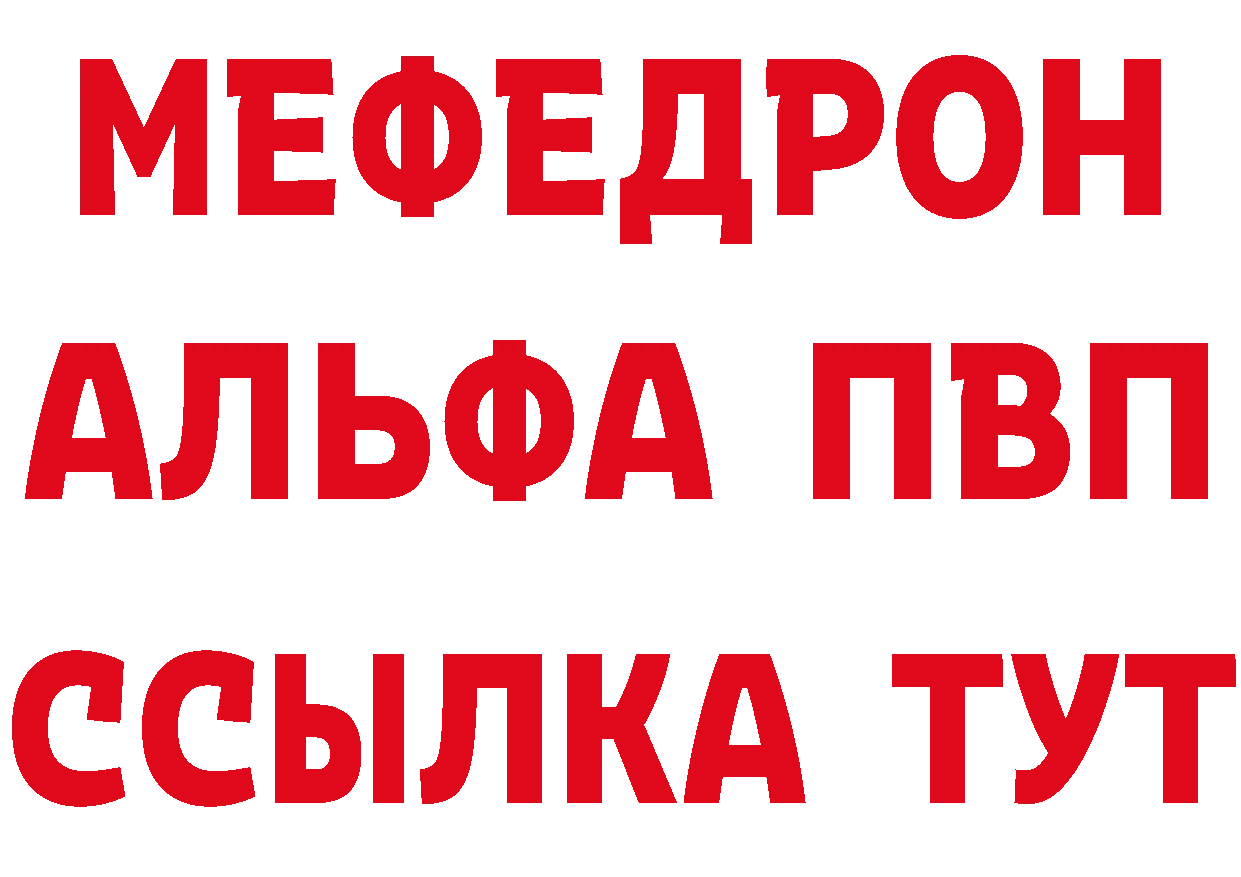 МЕФЕДРОН
АЛЬФА ПВП
ССЫЛКА ТУТ